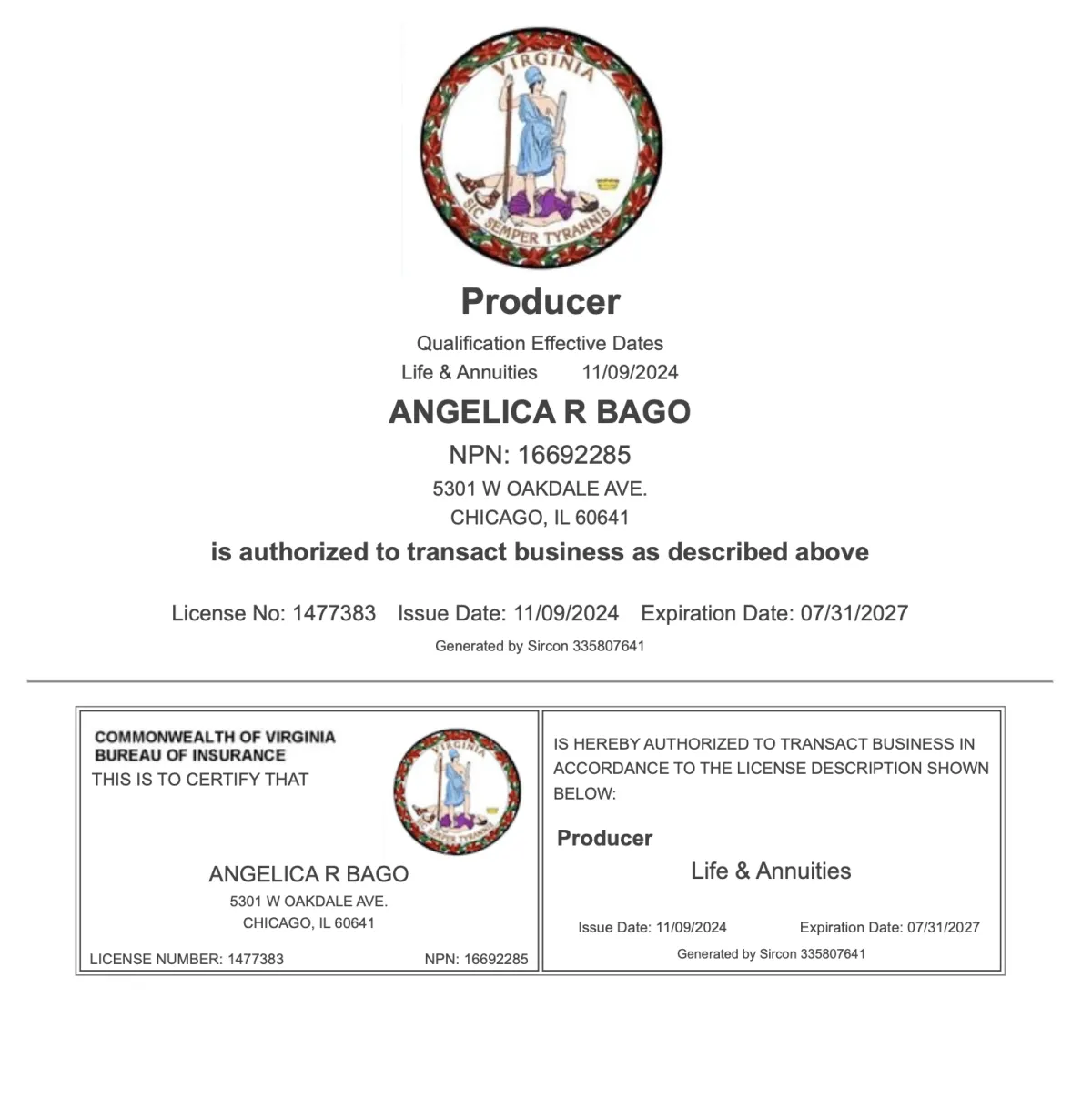 VIRGINIA
SIC SEMPER TYRANNIS

Producer

Qualification Effective Dates
Life & Annuities 11/09/2024

ANGELICA R BAGO

NPN: 16692285
5301 W OAKDALE AVE.
CHICAGO, IL 60641

is authorized to transact business as described above

License No: 1477383 Issue Date: 11/09/2024 Expiration Date: 07/31/2027

Generated by Sircon 335807641

COMMONWEALTH OF VIRGINIA
BUREAU OF INSURANCE
THIS IS TO CERTIFY THAT

VIRGINIA
SIC SEMPER TYRANNIS

ANGELICA R BAGO
5301 W OAKDALE AVE.
CHICAGO, IL 60641

LICENSE NUMBER: 1477383 NPN: 16692285

IS HEREBY AUTHORIZED TO TRANSACT BUSINESS IN ACCORDANCE TO THE LICENSE DESCRIPTION SHOWN BELOW:

Producer

Life & Annuities

Issue Date: 11/09/2024 Expiration Date: 07/31/2027

Generated by Sircon 335807641